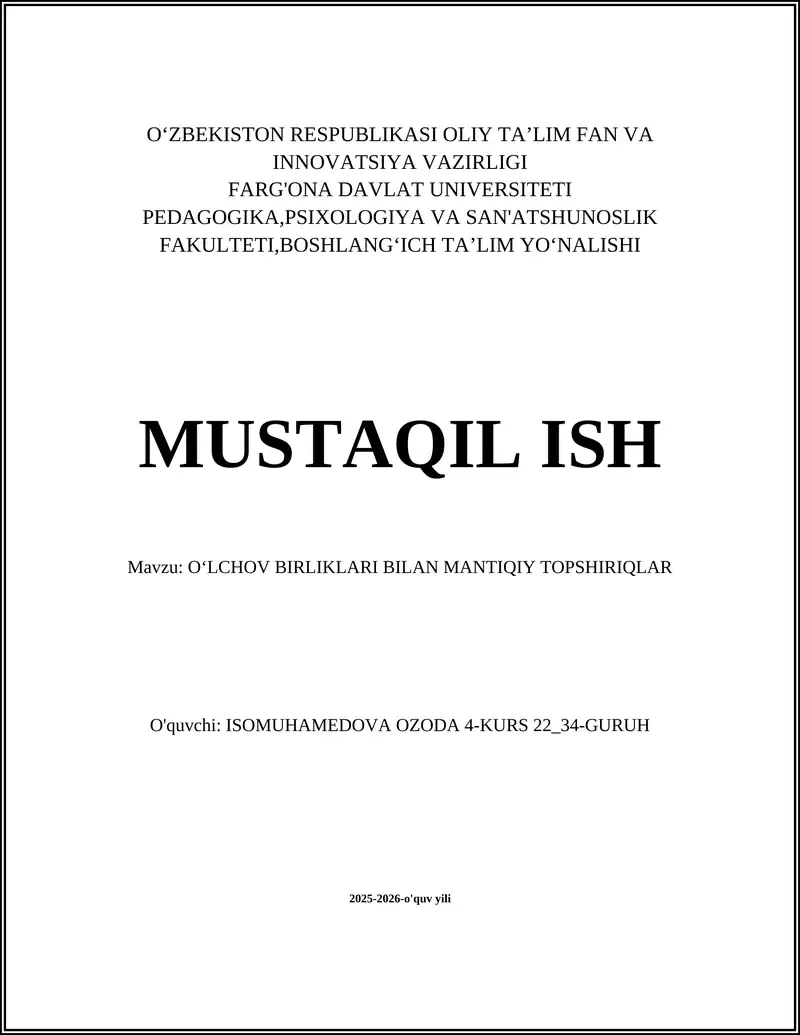 O‘ZBEKISTON RESPUBLIKASI OLIY TA’LIM FAN VA INNOVATSIYA VAZIRLIGI
FARG'ONA DAVLAT UNIVERSITETI
PEDAGOGIKA,PSIXOLOGIYA VA SAN'ATSHUNOSLIK FAKULTETI,BOSHLANG‘ICH TA’LIM YO‘NALISHI

MUSTAQIL ISH

Mavzu: O‘LCHOV BIRLIKLARI BILAN MANTIQIY TOPSHIRIQLAR

O'quvchi: ISOMUHAMEDOVA OZODA 4-KURS 22_34-GURUH

2025-2026-o'quv yili